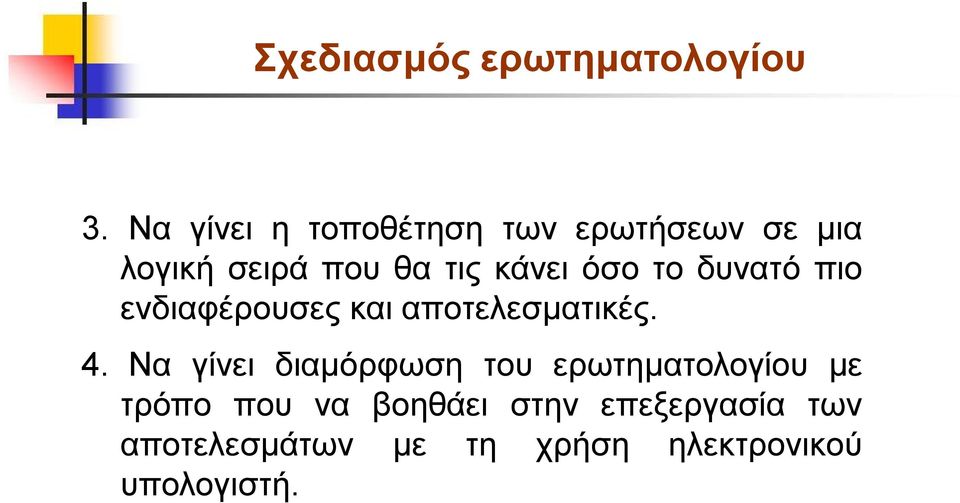 Σχεδιασμός ερωτηματολογίου

3. Να γίνει η τοποθέτηση των ερωτήσεων σε μια λογική σειρά που θα τις κάνει όσο το δυνατό πιο ενδιαφέρουσες και αποτελεσματικές.

4. Να γίνει διαμόρφωση του ερωτηματολογίου με τρόπο που να βοηθάει στην επεξεργασία των αποτελεσμάτων με τη χρήση ηλεκτρονικού υπολογιστή.